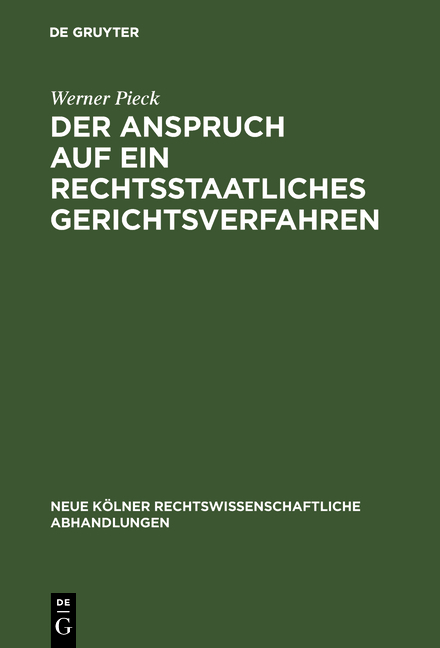 DE GRUYTER

Werner Pieck

DER ANSPRUCH AUF EIN RECHTSSTAATLICHES GERICHTSVERFAHREN

NEUE KÖLNER RECHTSWISSENSCHAFTLICHE ABHANDLUNGEN

DE G